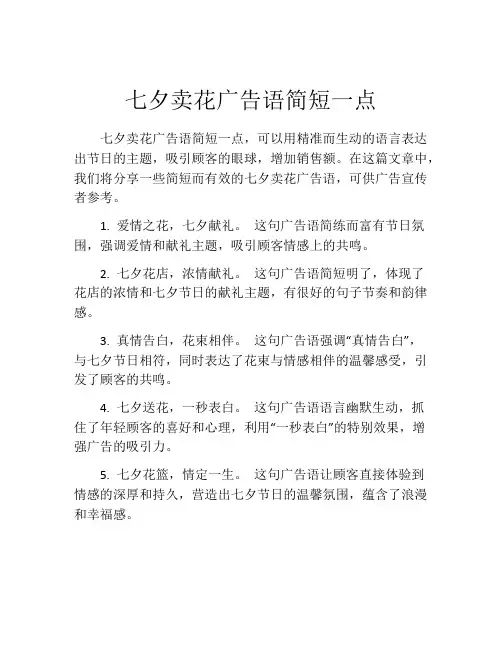 七夕卖花广告语简短一点

七夕卖花广告语简短一点，可以用精准而生动的语言表达出节日的主题，吸引顾客的眼球，增加销售额。在这篇文章中，我们将分享一些简短而有效的七夕卖花广告语，可供广告宣传者参考。

1. 爱情之花，七夕献礼。 这句广告语简练而富有节日氛围，强调爱情和献礼主题，吸引顾客情感上的共鸣。

2. 七夕花店，浓情献礼。 这句广告语简短明了，体现了花店的浓情和七夕节日的献礼主题，有很好的句子节奏和韵律感。

3. 真情告白，花束相伴。 这句广告语强调“真情告白”，与七夕节日相符，同时表达了花束与情感相伴的温馨感受，引发了顾客的共鸣。

4. 七夕送花，一秒表白。 这句广告语语言幽默生动，抓住了年轻顾客的喜好和心理，利用“一秒表白”的特别效果，增强广告的吸引力。

5. 七夕花篮，情定一生。 这句广告语让顾客直接体验到情感的深厚和持久，营造出七夕节日的温馨氛围，蕴含了浪漫和幸福感。